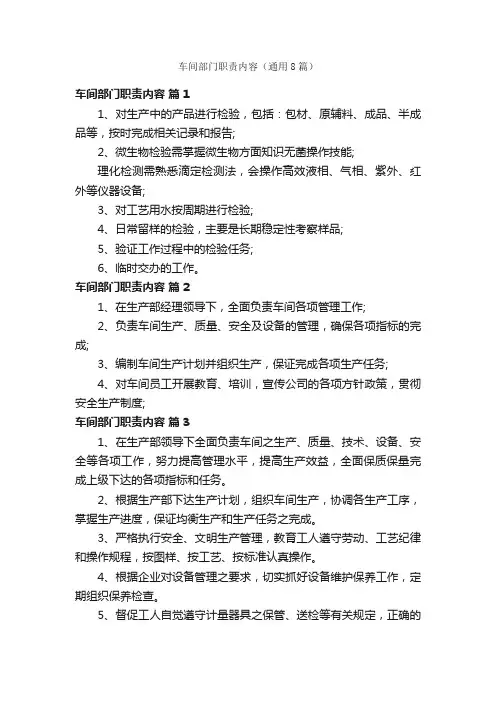 车间部门职责内容（通用8篇）

车间部门职责内容 篇1

1、对生产中的产品进行检验，包括：包材、原辅料、成品、半成品等，按时完成相关记录和报告;

2、微生物检验需掌握微生物方面知识无菌操作技能;

理化检测需熟悉滴定检测法，会操作高效液相、气相、紫外、红外等仪器设备;

3、对工艺用水按周期进行检验;

4、日常留样的检验，主要是长期稳定性考察样品;

5、验证工作过程中的检验任务;

6、临时交办的工作。

车间部门职责内容 篇2

1、在生产部经理领导下，全面负责车间各项管理工作;

2、负责车间生产、质量、安全及设备的管理，确保各项指标的完成;

3、编制车间生产计划并组织生产，保证完成各项生产任务;

4、对车间员工开展教育、培训，宣传公司的各项方针政策，贯彻安全生产制度;

车间部门职责内容 篇3

1、在生产部领导下全面负责车间之生产、质量、技术、设备、安全等各项工作，努力提高管理水平，提高生产效益，全面保质保量完成上级下达的各项指标和任务。

2、根据生产部下达生产计划，组织车间生产，协调各生产工序，掌握生产进度，保证均衡生产和生产任务之完成。

3、严格执行安全、文明生产管理，教育工人遵守劳动、工艺纪律和操作规程，按图样、按工艺、按标准认真操作。

4、根据企业对设备管理之要求，切实抓好设备维护保养工作，定期组织保养检查。

5、督促工人自觉遵守计量器具之保管、送检等有关规定，正确的